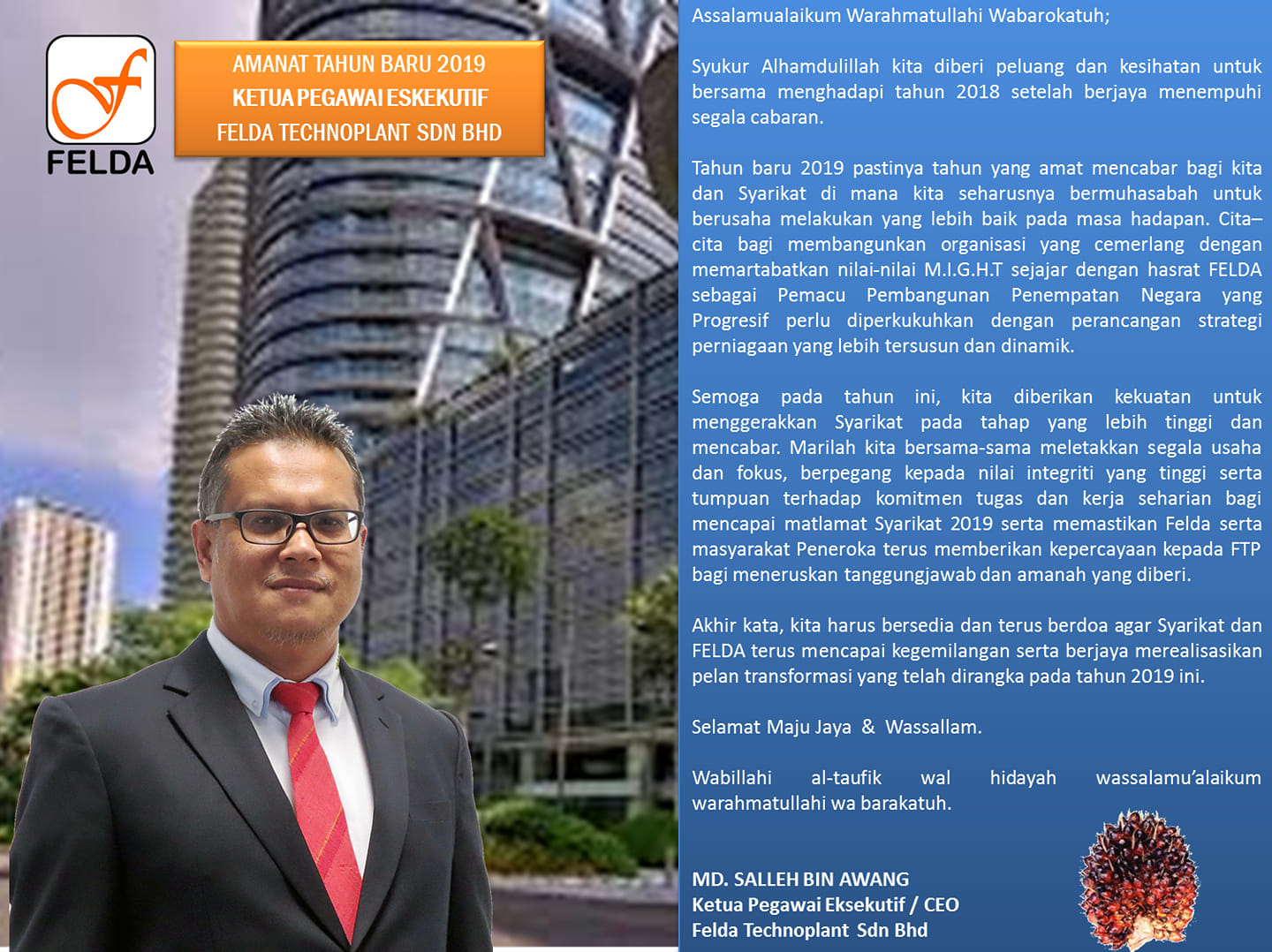 FELDA

AMANAT TAHUN BARU 2019
KETUA PEGAWAI ESKEKUTIF
FELDA TECHNOPLANT SDN BHD

Assalamualaikum Warahmatullahi Wabarokatuh;

Syukur Alhamdulillah kita diberi peluang dan kesihatan untuk bersama menghadapi tahun 2018 setelah berjaya menempuhi segala cabaran.

Tahun baru 2019 pastinya tahun yang amat mencabar bagi kita dan Syarikat di mana kita seharusnya bermuhasabah untuk berusaha melakukan yang lebih baik pada masa hadapan. Cita–cita bagi membangunkan organisasi yang cemerlang dengan memartabatkan nilai-nilai M.I.G.H.T sejajar dengan hasrat FELDA sebagai Pemacu Pembangunan Penempatan Negara yang Progresif perlu diperkukuhkan dengan perancangan strategi perniagaan yang lebih tersusun dan dinamik.

Semoga pada tahun ini, kita diberikan kekuatan untuk menggerakkan Syarikat pada tahap yang lebih tinggi dan mencabar. Marilah kita bersama-sama meletakkan segala usaha dan fokus, berpegang kepada nilai integriti yang tinggi serta tumpuan terhadap komitmen tugas dan kerja seharian bagi mencapai matlamat Syarikat 2019 serta memastikan Felda serta masyarakat Peneroka terus memberikan kepercayaan kepada FTP bagi meneruskan tanggungjawab dan amanah yang diberi.

Akhir kata, kita harus bersedia dan terus berdoa agar Syarikat dan FELDA terus mencapai kegemilangan serta berjaya merealisasikan pelan transformasi yang telah dirangka pada tahun 2019 ini.

Selamat Maju Jaya & Wassallam.

Wabillahi al-taufik wal hidayah wassalamu'alaikum warahmatullahi wa barakatuh.

MD. SALLEH BIN AWANG
Ketua Pegawai Eksekutif / CEO
Felda Technoplant Sdn Bhd